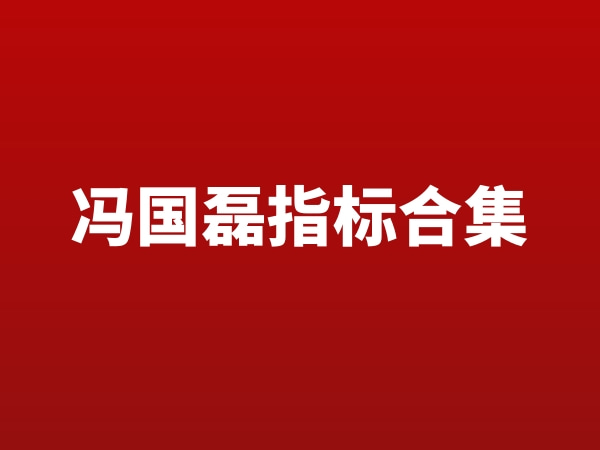 冯国磊指标合集